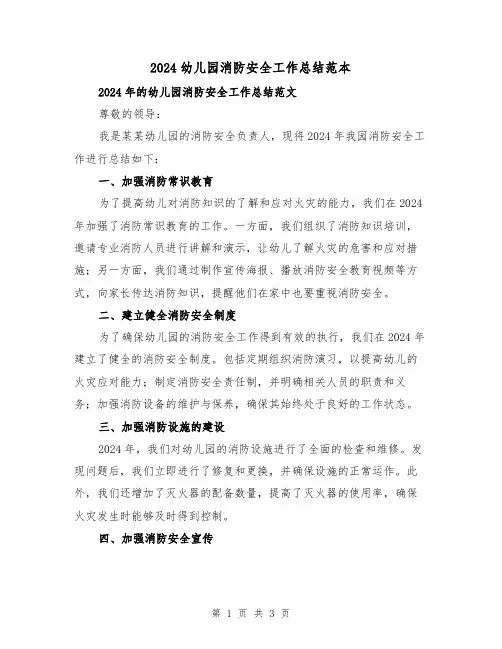 2024 幼儿园消防安全工作总结范本

2024 年的幼儿园消防安全工作总结范文

尊敬的领导：

我是某某幼儿园的消防安全负责人，现将 2024 年我园消防安全工作进行总结如下：

一、加强消防常识教育

为了提高幼儿对消防知识的了解和应对火灾的能力，我们在 2024 年加强了消防常识教育的工作。一方面，我们组织了消防知识培训，邀请专业消防人员进行讲解和演示，让幼儿了解火灾的危害和应对措施；另一方面，我们通过制作宣传海报、播放消防安全教育视频等方式，向家长传达消防知识，提醒他们在家中也要重视消防安全。

二、建立健全消防安全制度

为了确保幼儿园的消防安全工作得到有效的执行，我们在 2024 年建立了健全的消防安全制度。包括定期组织消防演习，以提高幼儿的火灾应对能力；制定消防安全责任制，并明确相关人员的职责和义务；加强消防设备的维护与保养，确保其始终处于良好的工作状态。

三、加强消防设施的建设

2024 年，我们对幼儿园的消防设施进行了全面的检查和维修。发现问题后，我们立即进行了修复和更换，并确保设施的正常运作。此外，我们还增加了灭火器的配备数量，提高了灭火器的使用率，确保火灾发生时能够及时得到控制。

四、加强消防安全宣传

第 1 页 共 3 页